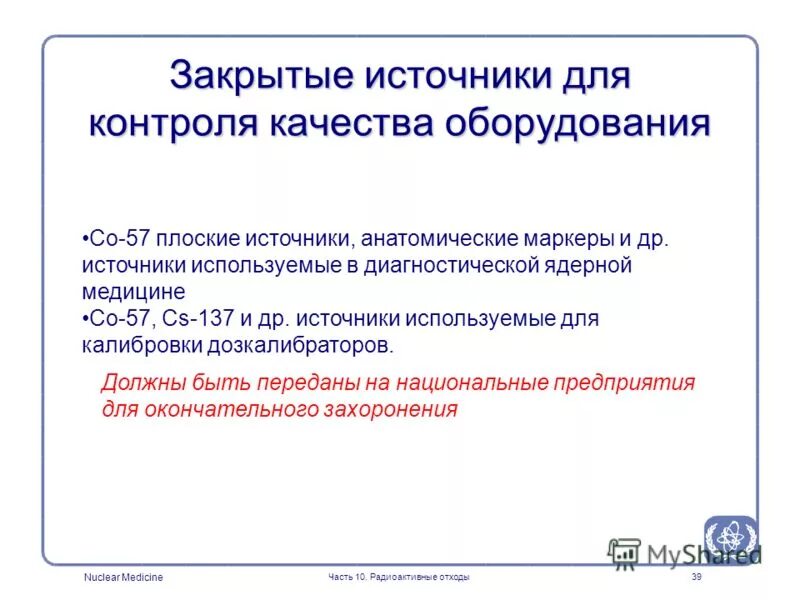 Закрытые источники для контроля качества оборудования

•Co-57 плоские источники, анатомические маркеры и др. источники используемые в диагностической ядерной медицине
•Co-57, Cs-137 и др. источники используемые для калибровки дозкалибраторов.

Должны быть переданы на национальные предприятия для окончательного захоронения

MyShared

Nuclear Medicine

Часть 10. Радиоактивные отходы

39